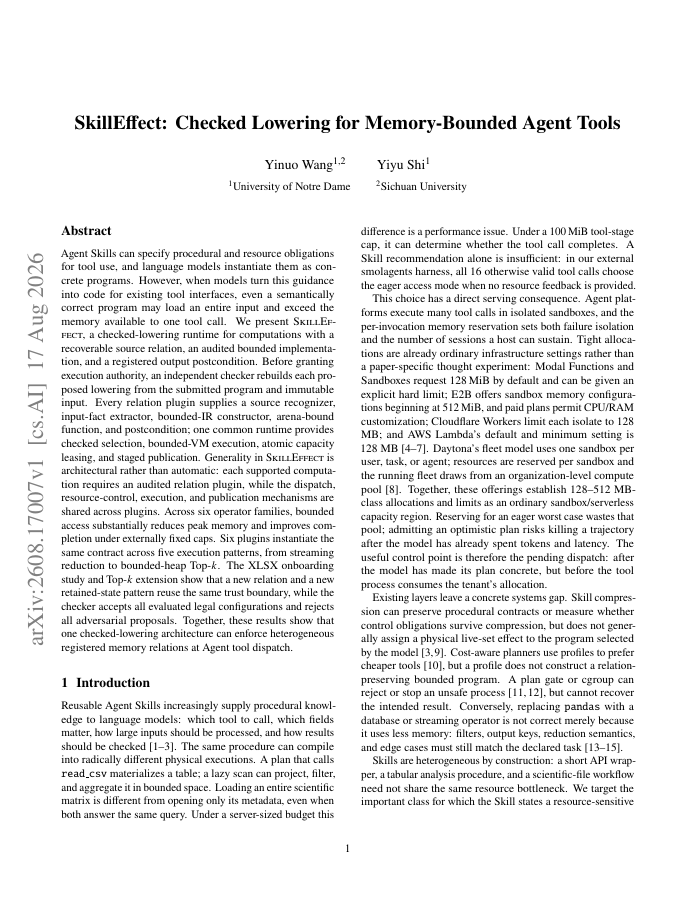 arXiv:2608.17007v1 [cs.AI] 17 Aug 2026

SkillEffect: Checked Lowering for Memory-Bounded Agent Tools

Yinuo Wang$^{1,2}$ Yiyu Shi$^{1}$

$^{1}$University of Notre Dame $^{2}$Sichuan University

Abstract

Agent Skills can specify procedural and resource obligations for tool use, and language models instantiate them as concrete programs. However, when models turn this guidance into code for existing tool interfaces, even a semantically correct program may load an entire input and exceed the memory available to one tool call. We present SkillEffect, a checked-lowering runtime for computations with a recoverable source relation, an audited bounded implementation, and a registered output postcondition. Before granting execution authority, an independent checker rebuilds each proposed lowering from the submitted program and immutable input. Every relation plugin supplies a source recognizer, input-fact extractor, bounded-IR constructor, arena-bound function, and postcondition; one common runtime provides checked selection, bounded-VM execution, atomic capacity leasing, and staged publication. Generality in SkillEffect is architectural rather than automatic: each supported computation requires an audited relation plugin, while the dispatch, resource-control, execution, and publication mechanisms are shared across plugins. Across six operator families, bounded access substantially reduces peak memory and improves completion under externally fixed caps. Six plugins instantiate the same contract across five execution patterns, from streaming reduction to bounded-heap Top-$k$. The XLSX onboarding study and Top-$k$ extension show that a new relation and a new retained-state pattern reuse the same trust boundary, while the checker accepts all evaluated legal configurations and rejects all adversarial proposals. Together, these results show that one checked-lowering architecture can enforce heterogeneous registered memory relations at Agent tool dispatch.

1 Introduction

Reusable Agent Skills increasingly supply procedural knowledge to language models: which tool to call, which fields matter, how large inputs should be processed, and how results should be checked [1–3]. The same procedure can compile into radically different physical executions. A plan that calls read_csv materializes a table; a lazy scan can project, filter, and aggregate it in bounded space. Loading an entire scientific matrix is different from opening only its metadata, even when both answer the same query. Under a server-sized budget this difference is a performance issue. Under a 100 MiB tool-stage cap, it can determine whether the tool call completes. A Skill recommendation alone is insufficient: in our external smolagents harness, all 16 otherwise valid tool calls choose the eager access mode when no resource feedback is provided.

This choice has a direct serving consequence. Agent platforms execute many tool calls in isolated sandboxes, and the per-invocation memory reservation sets both failure isolation and the number of sessions a host can sustain. Tight allocations are already ordinary infrastructure settings rather than a paper-specific thought experiment: Modal Functions and Sandboxes request 128 MiB by default and can be given an explicit hard limit; E2B offers sandbox memory configurations beginning at 512 MiB, and paid plans permit CPU/RAM customization; Cloudflare Workers limit each isolate to 128 MB; and AWS Lambda's default and minimum setting is 128 MB [4–7]. Daytona's fleet model uses one sandbox per user, task, or agent; resources are reserved per sandbox and the running fleet draws from an organization-level compute pool [8]. Together, these offerings establish 128–512 MB-class allocations and limits as an ordinary sandbox/serverless capacity region. Reserving for an eager worst case wastes that pool; admitting an optimistic plan risks killing a trajectory after the model has already spent tokens and latency. The useful control point is therefore the pending dispatch: after the model has made its plan concrete, but before the tool process consumes the tenant's allocation.

Existing layers leave a concrete systems gap. Skill compression can preserve procedural contracts or measure whether control obligations survive compression, but does not generally assign a physical live-set effect to the program selected by the model [3, 9]. Cost-aware planners use profiles to prefer cheaper tools [10], but a profile does not construct a relation-preserving bounded program. A plan gate or cgroup can reject or stop an unsafe process [11, 12], but cannot recover the intended result. Conversely, replacing pandas with a database or streaming operator is not correct merely because it uses less memory: filters, output keys, reduction semantics, and edge cases must still match the declared task [13–15].

Skills are heterogeneous by construction: a short API wrapper, a tabular analysis procedure, and a scientific-file workflow need not share the same resource bottleneck. We target the important class for which the Skill states a resource-sensitive

1